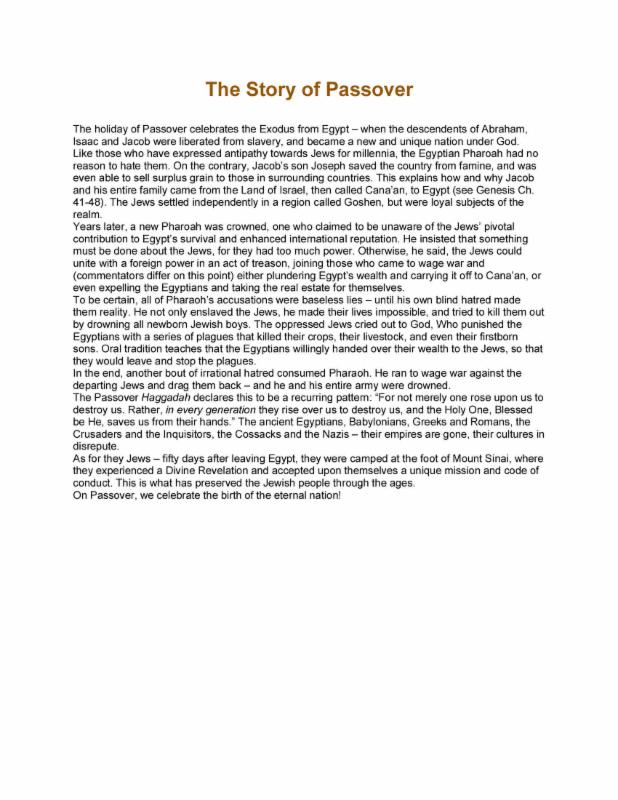 The Story of Passover

The holiday of Passover celebrates the Exodus from Egypt – when the descendents of Abraham, Isaac and Jacob were liberated from slavery, and became a new and unique nation under God. Like those who have expressed antipathy towards Jews for millennia, the Egyptian Pharoah had no reason to hate them. On the contrary, Jacob's son Joseph saved the country from famine, and was even able to sell surplus grain to those in surrounding countries. This explains how and why Jacob and his entire family came from the Land of Israel, then called Cana'an, to Egypt (see Genesis Ch. 41-48). The Jews settled independently in a region called Goshen, but were loyal subjects of the realm.
Years later, a new Pharoah was crowned, one who claimed to be unaware of the Jews' pivotal contribution to Egypt's survival and enhanced international reputation. He insisted that something must be done about the Jews, for they had too much power. Otherwise, he said, the Jews could unite with a foreign power in an act of treason, joining those who came to wage war and (commentators differ on this point) either plundering Egypt's wealth and carrying it off to Cana'an, or even expelling the Egyptians and taking the real estate for themselves.
To be certain, all of Pharaoh's accusations were baseless lies – until his own blind hatred made them reality. He not only enslaved the Jews, he made their lives impossible, and tried to kill them out by drowning all newborn Jewish boys. The oppressed Jews cried out to God, Who punished the Egyptians with a series of plagues that killed their crops, their livestock, and even their firstborn sons. Oral tradition teaches that the Egyptians willingly handed over their wealth to the Jews, so that they would leave and stop the plagues.
In the end, another bout of irrational hatred consumed Pharaoh. He ran to wage war against the departing Jews and drag them back – and he and his entire army were drowned.
The Passover Haggadah declares this to be a recurring pattern: "For not merely one rose upon us to destroy us. Rather, in every generation they rise over us to destroy us, and the Holy One, Blessed be He, saves us from their hands." The ancient Egyptians, Babylonians, Greeks and Romans, the Crusaders and the Inquisitors, the Cossacks and the Nazis – their empires are gone, their cultures in disrepute.
As for they Jews – fifty days after leaving Egypt, they were camped at the foot of Mount Sinai, where they experienced a Divine Revelation and accepted upon themselves a unique mission and code of conduct. This is what has preserved the Jewish people through the ages.
On Passover, we celebrate the birth of the eternal nation!